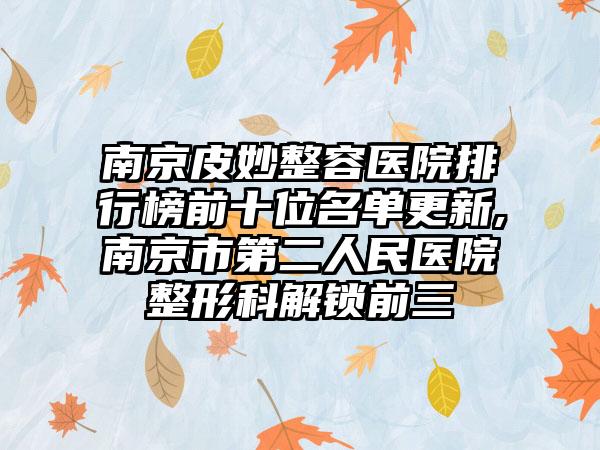 南京皮妙整容医院排行榜前十位名单更新,南京市第二人民医院整形科解锁前三